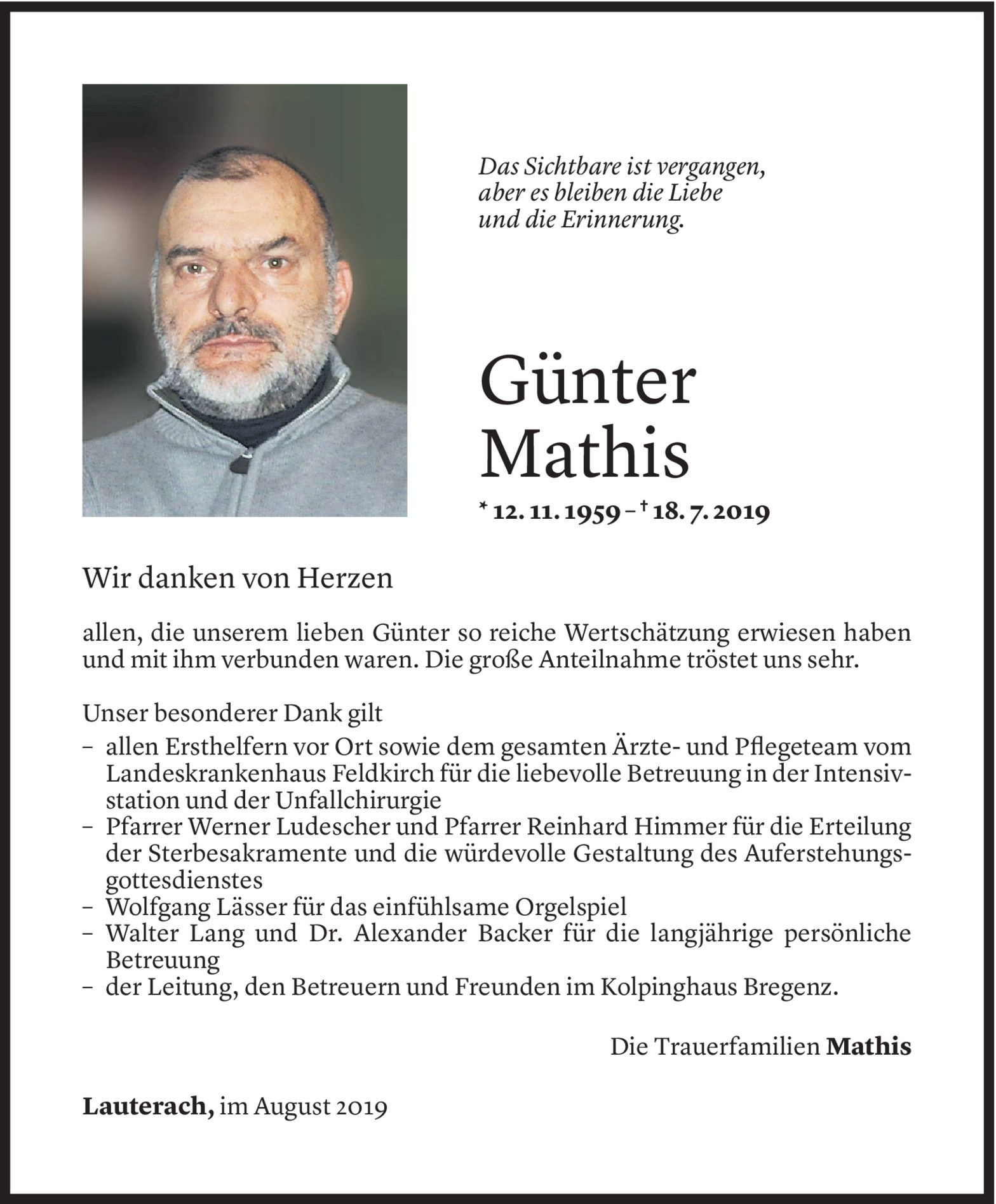 Das Sichtbare ist vergangen, aber es bleiben die Liebe und die Erinnerung.

Günter Mathis

* 12. 11. 1959 – † 18. 7. 2019

Wir danken von Herzen

allen, die unserem lieben Günter so reiche Wertschätzung erwiesen haben und mit ihm verbunden waren. Die große Anteilnahme tröstet uns sehr.

Unser besonderer Dank gilt
– allen Ersthelfern vor Ort sowie dem gesamten Ärzte- und Pflegeteam vom Landeskrankenhaus Feldkirch für die liebevolle Betreuung in der Intensivstation und der Unfallchirurgie
– Pfarrer Werner Ludescher und Pfarrer Reinhard Himmer für die Erteilung der Sterbesakramente und die würdevolle Gestaltung des Auferstehungsgottesdienstes
– Wolfgang Lässer für das einfühlsame Orgelspiel
– Walter Lang und Dr. Alexander Backer für die langjährige persönliche Betreuung
– der Leitung, den Betreuern und Freunden im Kolpinghaus Bregenz.

Die Trauerfamilien Mathis

Lauterach, im August 2019